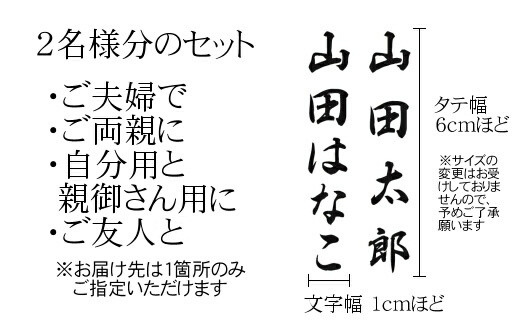 2名様分のセット

・ご夫婦で
・ご両親に
・自分用と
親御さん用に
・ご友人と

※お届け先は1箇所のみ
ご指定いただけます

山田太郎

山田はなこ

タテ幅
6cmほど

※サイズの変更はお受けしておりませんので、予めご了承願います

文字幅 1cmほど